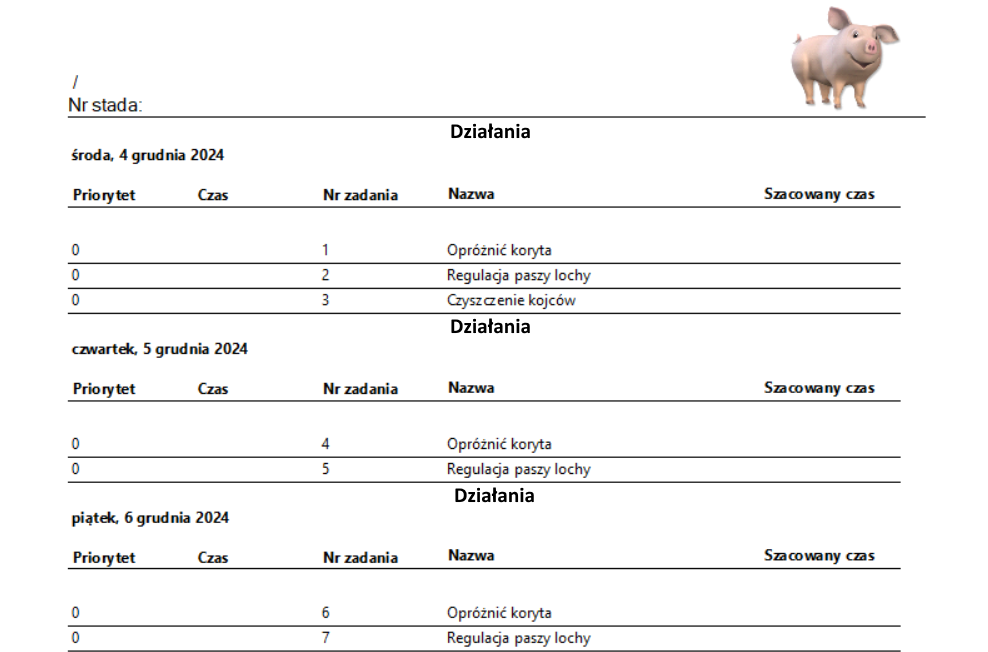 /
Nr stada:

Działania

środa, 4 grudnia 2024

| Priorytet | Czas | Nr zadania | Nazwa | Szacowany czas |
|---|---|---|---|---|
| 0 | | 1 | Opróżnić koryta | |
| 0 | | 2 | Regulacja paszy lochy | |
| 0 | | 3 | Czyszczenie kojców | |

Działania

czwartek, 5 grudnia 2024

| Priorytet | Czas | Nr zadania | Nazwa | Szacowany czas |
|---|---|---|---|---|
| 0 | | 4 | Opróżnić koryta | |
| 0 | | 5 | Regulacja paszy lochy | |

Działania

piątek, 6 grudnia 2024

| Priorytet | Czas | Nr zadania | Nazwa | Szacowany czas |
|---|---|---|---|---|
| 0 | | 6 | Opróżnić koryta | |
| 0 | | 7 | Regulacja paszy lochy | |